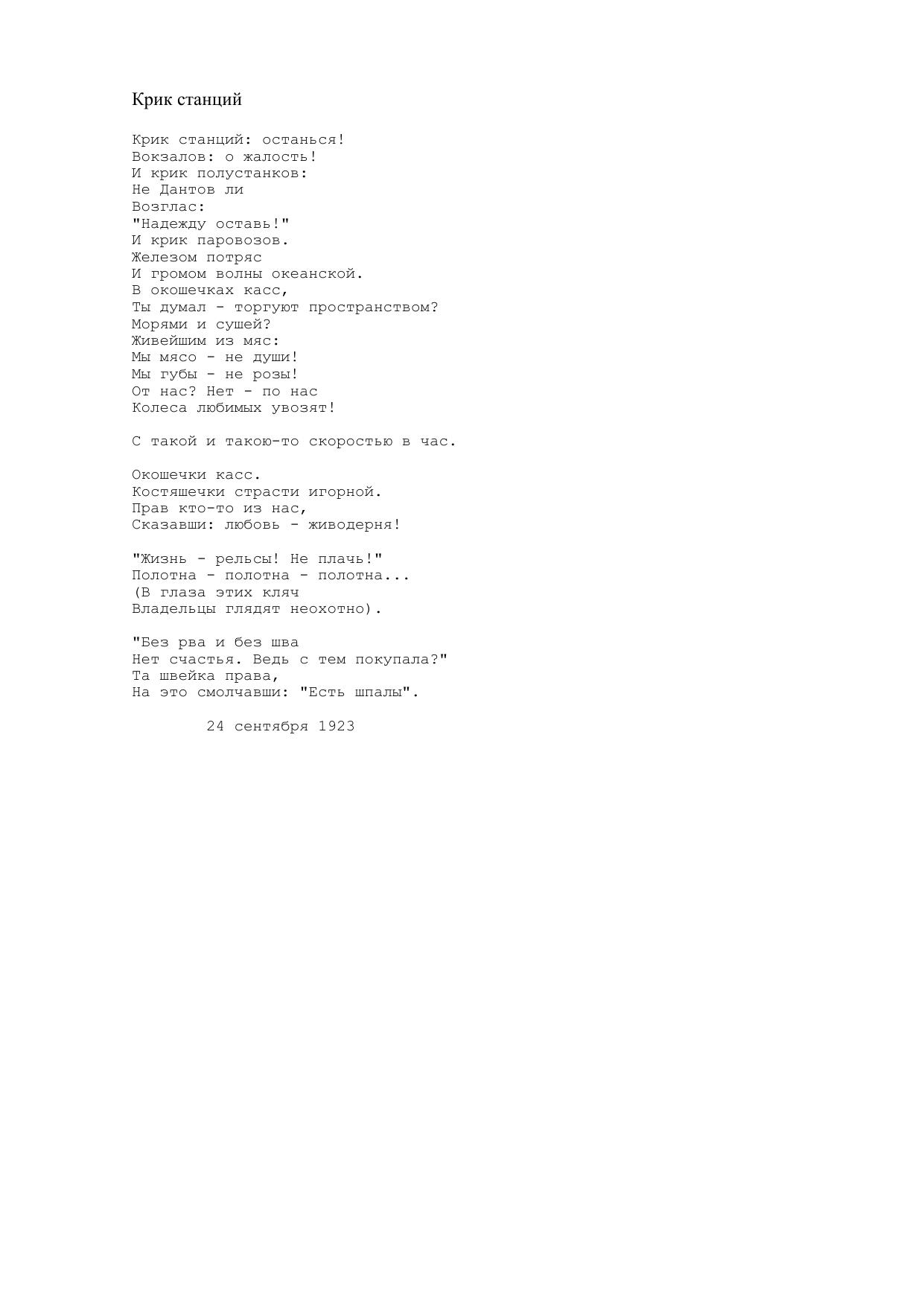 Крик станций

Крик станций: останься!
Вокзалов: о жалость!
И крик полустанков:
Не Дантов ли
Возглас:
"Надежду оставь!"
И крик паровозов.
Железом потряс
И громом волны океанской.
В окошечках касс,
Ты думал - торгуют пространством?
Морями и сушей?
Живейшим из мяс:
Мы мясо - не души!
Мы губы - не розы!
От нас? Нет - по нас
Колеса любимых увозят!

С такой и такою-то скоростью в час.

Окошечки касс.
Костяшечки страсти игорной.
Прав кто-то из нас,
Сказавши: любовь - живодерня!

"Жизнь - рельсы! Не плачь!"
Полотна - полотна - полотна...
(В глаза этих кляч
Владельцы глядят неохотно).

"Без рва и без шва
Нет счастья. Ведь с тем покупала?"
Та швейка права,
На это смолчавши: "Есть шпалы".

24 сентября 1923